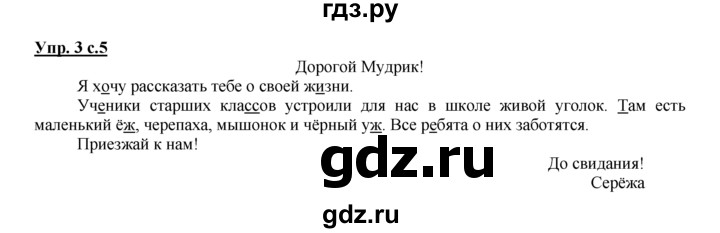 гдз.ру

Упр. 3 с.5

Дорогой Мудрик!

Я хочу рассказать тебе о своей жизни.

Ученики старших классов устроили для нас в школе живой уголок. Там есть маленький ёж, черепаха, мышонок и чёрный уж. Все ребята о них заботятся.

Приезжай к нам!

gdz.ru

До свидания!
Серёжа

gdz.ru